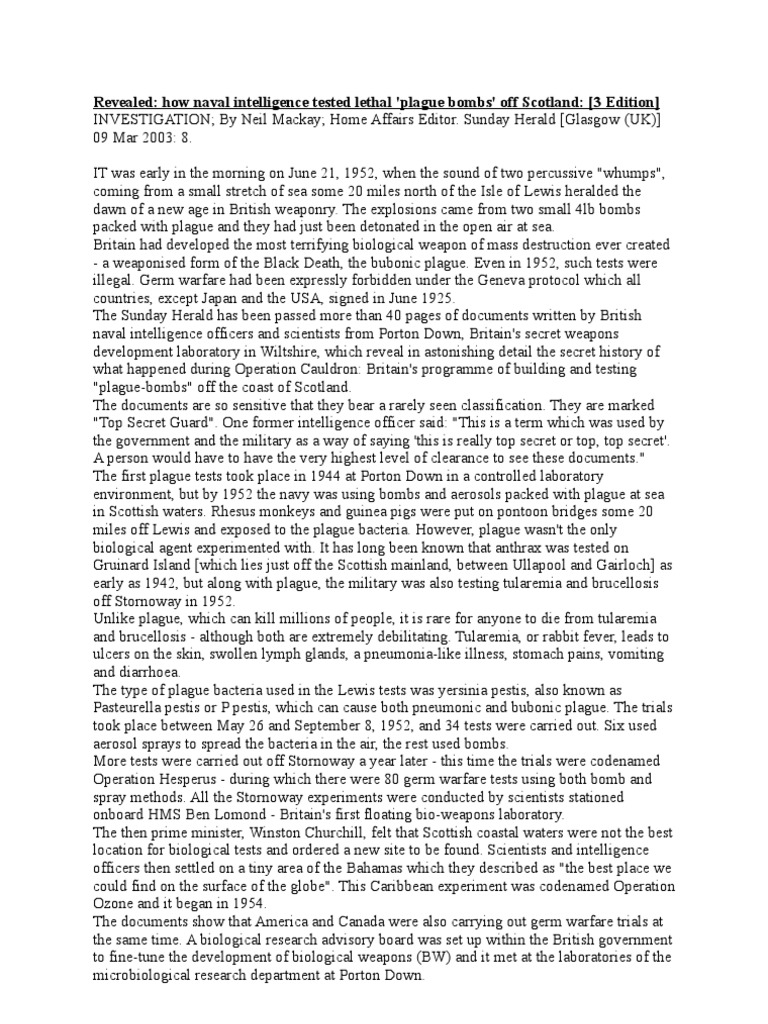 Revealed: how naval intelligence tested lethal 'plague bombs' off Scotland: [3 Edition]
INVESTIGATION; By Neil Mackay; Home Affairs Editor. Sunday Herald [Glasgow (UK)] 09 Mar 2003: 8.

IT was early in the morning on June 21, 1952, when the sound of two percussive "whumps", coming from a small stretch of sea some 20 miles north of the Isle of Lewis heralded the dawn of a new age in British weaponry. The explosions came from two small 4lb bombs packed with plague and they had just been detonated in the open air at sea.
Britain had developed the most terrifying biological weapon of mass destruction ever created - a weaponised form of the Black Death, the bubonic plague. Even in 1952, such tests were illegal. Germ warfare had been expressly forbidden under the Geneva protocol which all countries, except Japan and the USA, signed in June 1925.
The Sunday Herald has been passed more than 40 pages of documents written by British naval intelligence officers and scientists from Porton Down, Britain's secret weapons development laboratory in Wiltshire, which reveal in astonishing detail the secret history of what happened during Operation Cauldron: Britain's programme of building and testing "plague-bombs" off the coast of Scotland.
The documents are so sensitive that they bear a rarely seen classification. They are marked "Top Secret Guard". One former intelligence officer said: "This is a term which was used by the government and the military as a way of saying 'this is really top secret or top, top secret'. A person would have to have the very highest level of clearance to see these documents."
The first plague tests took place in 1944 at Porton Down in a controlled laboratory environment, but by 1952 the navy was using bombs and aerosols packed with plague at sea in Scottish waters. Rhesus monkeys and guinea pigs were put on pontoon bridges some 20 miles off Lewis and exposed to the plague bacteria. However, plague wasn't the only biological agent experimented with. It has long been known that anthrax was tested on Gruinard Island [which lies just off the Scottish mainland, between Ullapool and Gairloch] as early as 1942, but along with plague, the military was also testing tularemia and brucellosis off Stornoway in 1952.
Unlike plague, which can kill millions of people, it is rare for anyone to die from tularemia and brucellosis - although both are extremely debilitating. Tularemia, or rabbit fever, leads to ulcers on the skin, swollen lymph glands, a pneumonia-like illness, stomach pains, vomiting and diarrhoea.
The type of plague bacteria used in the Lewis tests was yersinia pestis, also known as Pasteurella pestis or P pestis, which can cause both pneumonic and bubonic plague. The trials took place between May 26 and September 8, 1952, and 34 tests were carried out. Six used aerosol sprays to spread the bacteria in the air, the rest used bombs.
More tests were carried out off Stornoway a year later - this time the trials were codenamed Operation Hesperus - during which there were 80 germ warfare tests using both bomb and spray methods. All the Stornoway experiments were conducted by scientists stationed onboard HMS Ben Lomond - Britain's first floating bio-weapons laboratory.
The then prime minister, Winston Churchill, felt that Scottish coastal waters were not the best location for biological tests and ordered a new site to be found. Scientists and intelligence officers then settled on a tiny area of the Bahamas which they described as "the best place we could find on the surface of the globe". This Caribbean experiment was codenamed Operation Ozone and it began in 1954.
The documents show that America and Canada were also carrying out germ warfare trials at the same time. A biological research advisory board was set up within the British government to fine-tune the development of biological weapons (BW) and it met at the laboratories of the microbiological research department at Porton Down.